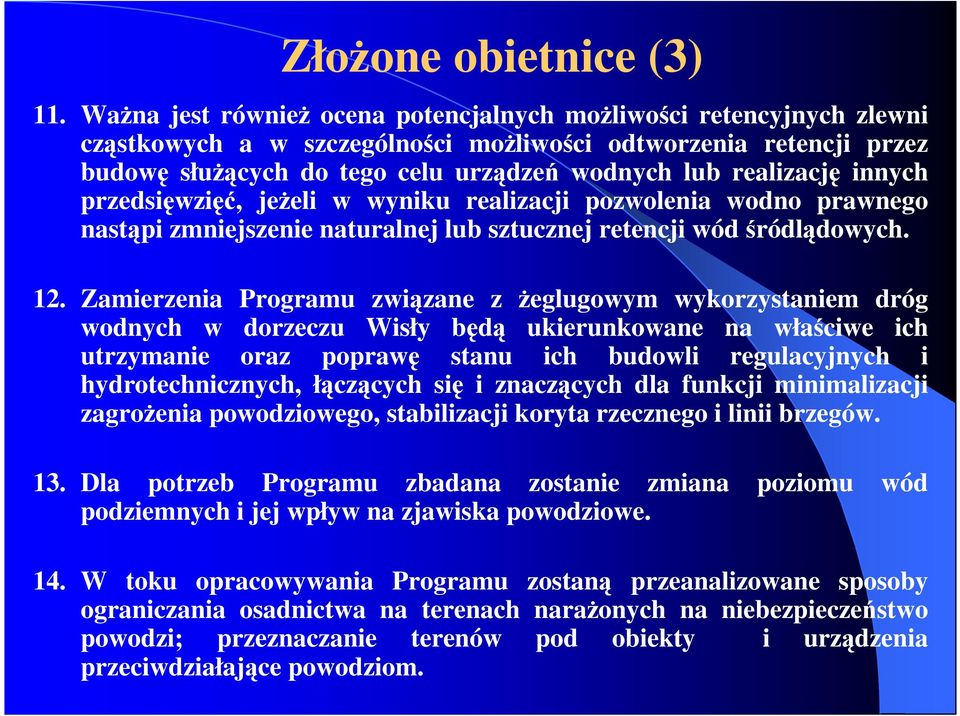 Złożone obietnice (3)

11. Ważna jest również ocena potencjalnych możliwości retencyjnych zlewni cząstkowych a w szczególności możliwości odtworzenia retencji przez budowę służących do tego celu urządzeń wodnych lub realizację innych przedsięwzięć, jeżeli w wyniku realizacji pozwolenia wodno prawnego nastąpi zmniejszenie naturalnej lub sztucznej retencji wód śródlądowych.

12. Zamierzenia Programu związane z żeglugowym wykorzystaniem dróg wodnych w dorzeczu Wisły będą ukierunkowane na właściwe ich utrzymanie oraz poprawę stanu ich budowli regulacyjnych i hydrotechnicznych, łączących się i znaczących dla funkcji minimalizacji zagrożenia powodziowego, stabilizacji koryta rzecznego i linii brzegów.

13. Dla potrzeb Programu zbadana zostanie zmiana poziomu wód podziemnych i jej wpływ na zjawiska powodziowe.

14. W toku opracowywania Programu zostaną przeanalizowane sposoby ograniczania osadnictwa na terenach narażonych na niebezpieczeństwo powodzi; przeznaczanie terenów pod obiekty i urządzenia przeciwdziałające powodziom.